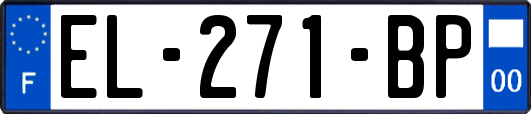 F
EL-271-BP
00